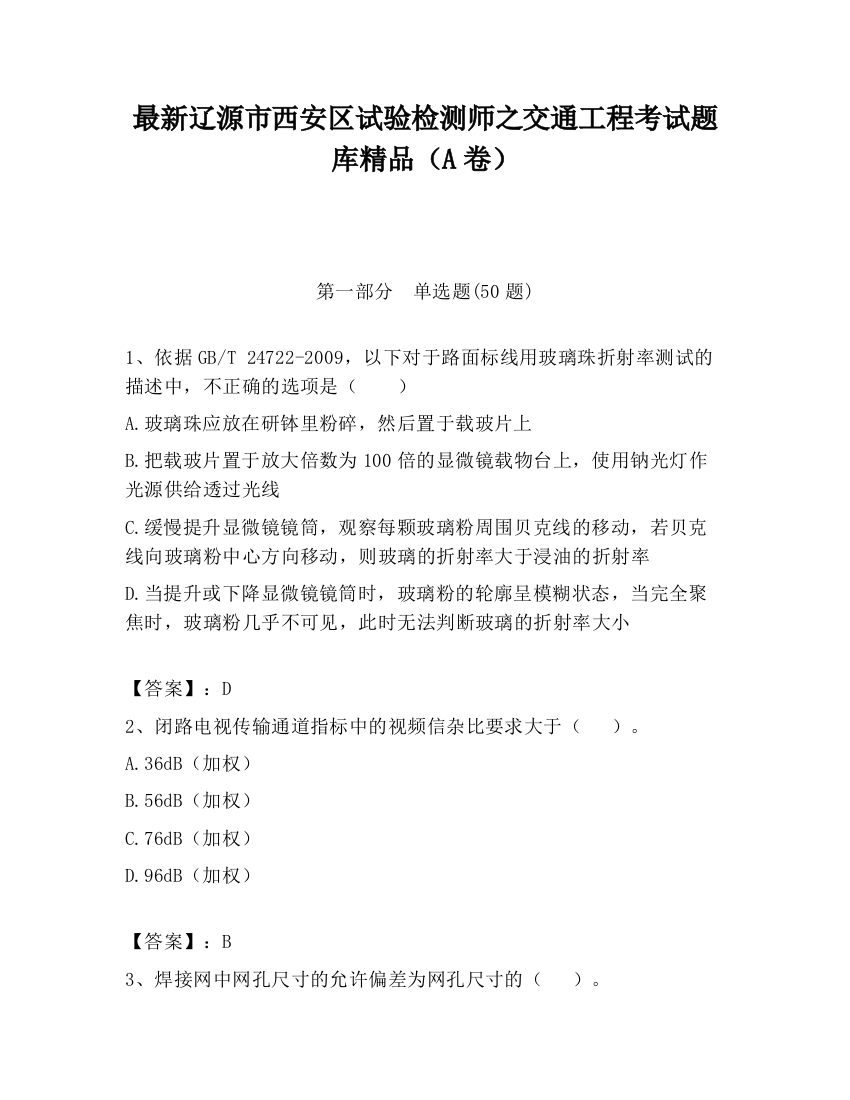 最新辽源市西安区试验检测师之交通工程考试题库精品（A卷）

第一部分　单选题(50题)

1、依据GB/T 24722-2009，以下对于路面标线用玻璃珠折射率测试的描述中，不正确的选项是（　　）

A.玻璃珠应放在研钵里粉碎，然后置于载玻片上

B.把载玻片置于放大倍数为100倍的显微镜载物台上，使用钠光灯作光源供给透过光线

C.缓慢提升显微镜镜筒，观察每颗玻璃粉周围贝克线的移动，若贝克线向玻璃粉中心方向移动，则玻璃的折射率大于浸油的折射率

D.当提升或下降显微镜镜筒时，玻璃粉的轮廓呈模糊状态，当完全聚焦时，玻璃粉几乎不可见，此时无法判断玻璃的折射率大小

【答案】：D

2、闭路电视传输通道指标中的视频信杂比要求大于（　　）。

A.36dB（加权）

B.56dB（加权）

C.76dB（加权）

D.96dB（加权）

【答案】：B

3、焊接网中网孔尺寸的允许偏差为网孔尺寸的（　　）。